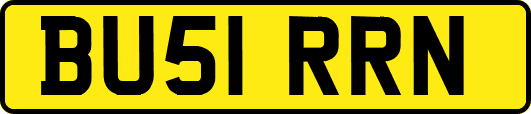 BU51 RRN